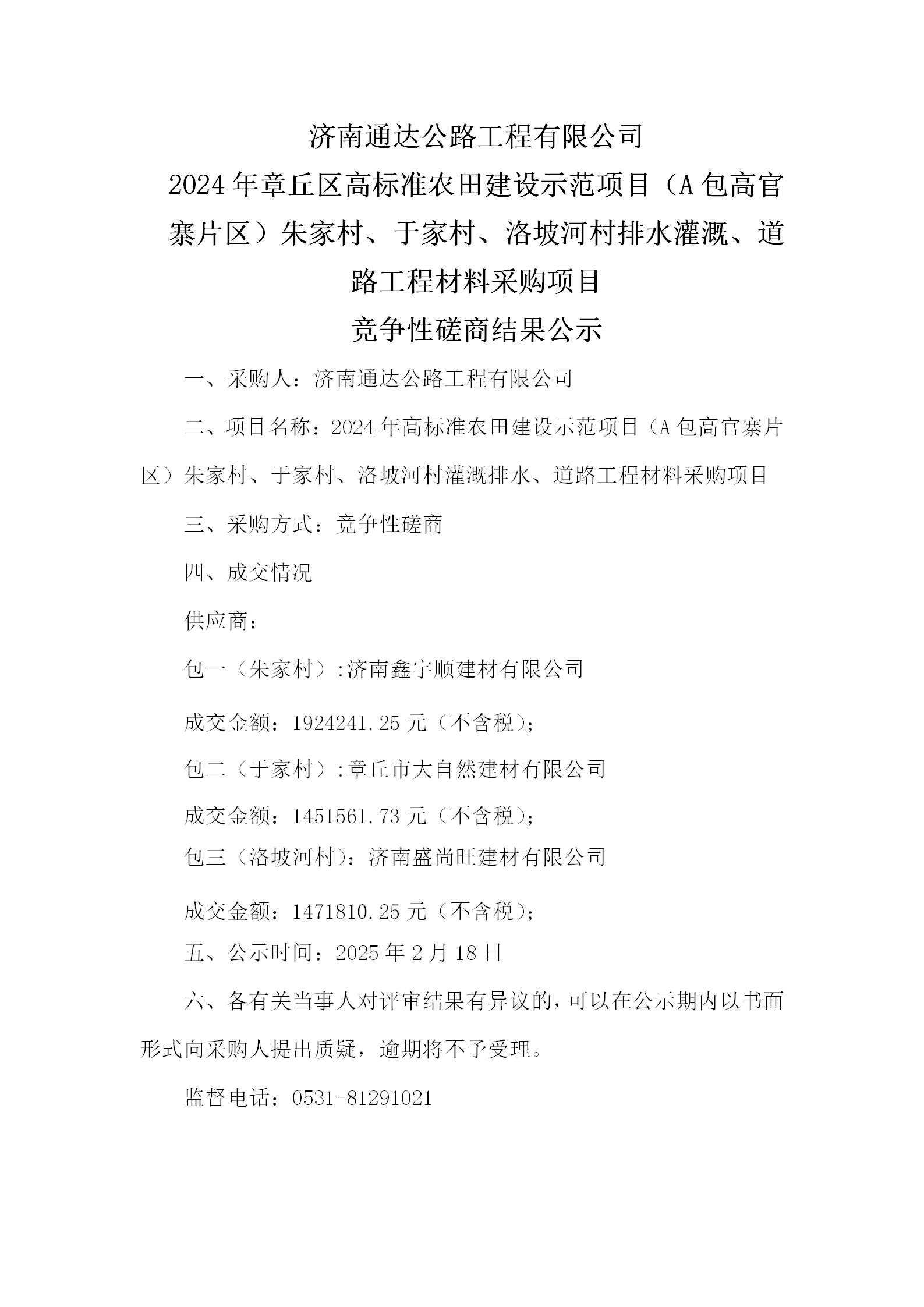 济南通达公路工程有限公司
2024年章丘区高标准农田建设示范项目（A包高官寨片区）朱家村、于家村、洛坡河村排水灌溉、道路工程材料采购项目
竞争性磋商结果公示

一、采购人：济南通达公路工程有限公司

二、项目名称：2024年高标准农田建设示范项目（A包高官寨片区）朱家村、于家村、洛坡河村灌溉排水、道路工程材料采购项目

三、采购方式：竞争性磋商

四、成交情况

供应商：

包一（朱家村）:济南鑫宇顺建材有限公司

成交金额：1924241.25元（不含税）;

包二（于家村）:章丘市大自然建材有限公司

成交金额：1451561.73元（不含税）;

包三（洛坡河村）：济南盛尚旺建材有限公司

成交金额：1471810.25元（不含税）;

五、公示时间：2025年2月18日

六、各有关当事人对评审结果有异议的，可以在公示期内以书面形式向采购人提出质疑，逾期将不予受理。

监督电话：0531-81291021